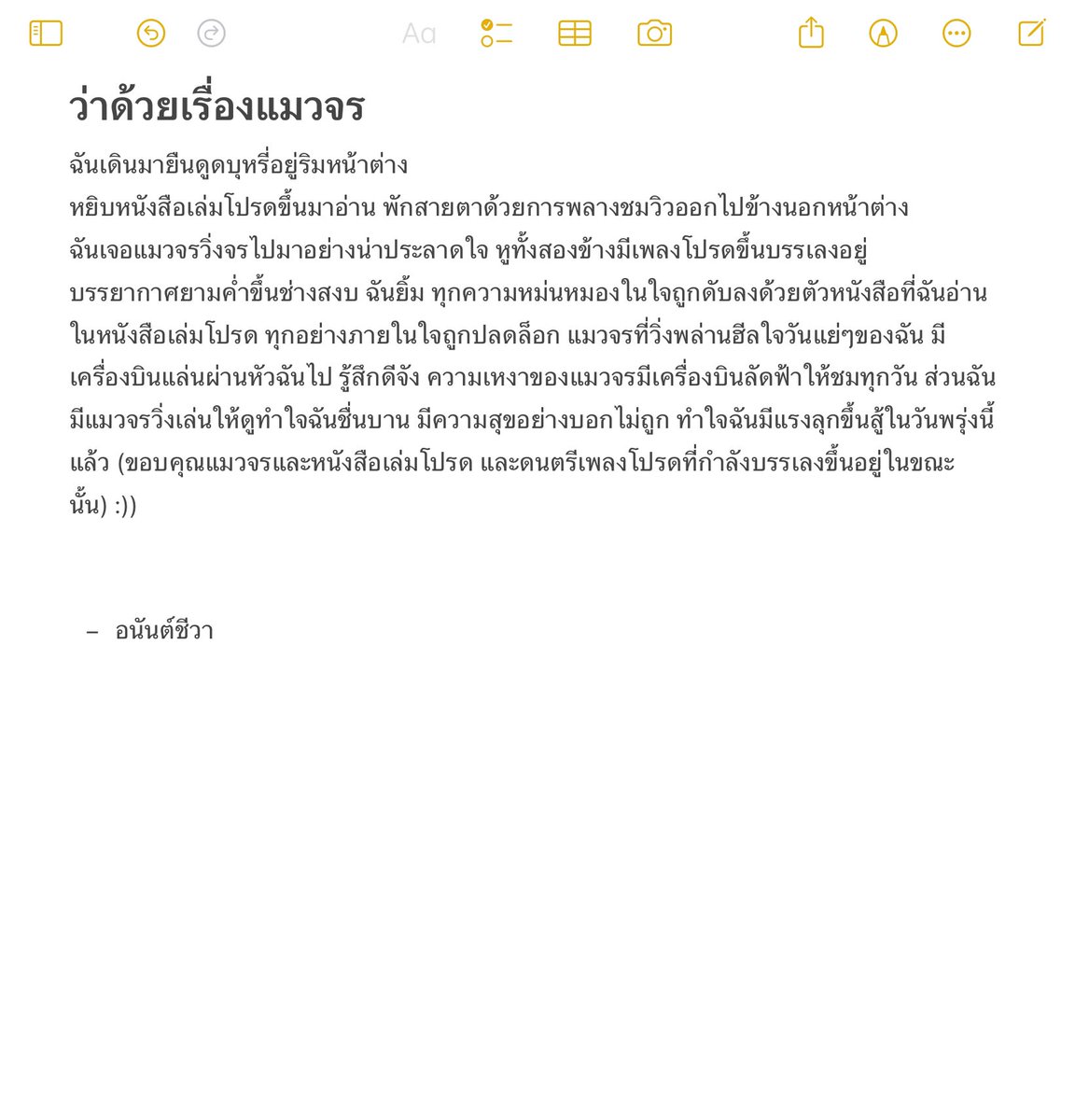 Aa

ว่าด้วยเรื่องแมวจร

ฉันเดินมายืนดูดบุหรี่อยู่ริมหน้าต่าง
หยิบหนังสือเล่มโปรดขึ้นมาอ่าน พักสายตาด้วยการพลางชมวิวออกไปข้างนอกหน้าต่าง
ฉันเจอแมวจรวิ่งจรไปมาอย่างน่าประลาดใจ หูทั้งสองข้างมีเพลงโปรดขึ้นบรรเลงอยู่
บรรยากาศยามค่ำขึ้นช่างสงบ ฉันยิ้ม ทุกความหม่นหมองในใจถูกดับลงด้วยตัวหนังสือที่ฉันอ่านในหนังสือเล่มโปรด ทุกอย่างภายในใจถูกปลดล็อก แมวจรที่วิ่งพล่านฮีลใจวันแย่ๆของฉัน มีเครื่องบินแล่นผ่านหัวฉันไป รู้สึกดีจัง ความเหงาของแมวจรมีเครื่องบินลัดฟ้าให้ชมทุกวัน ส่วนฉันมีแมวจรวิ่งเล่นให้ดูทำใจฉันชื่นบาน มีความสุขอย่างบอกไม่ถูก ทำใจฉันมีแรงลุกขึ้นสู้ในวันพรุ่งนี้แล้ว (ขอบคุณแมวจรและหนังสือเล่มโปรด และดนตรีเพลงโปรดที่กำลังบรรเลงขึ้นอยู่ในขณะนั้น) :))

– อนันต์ชีวา